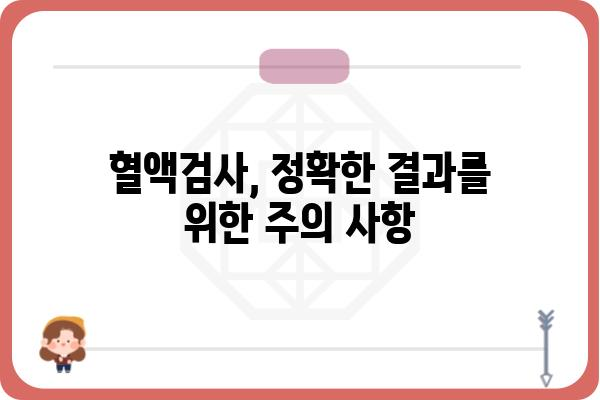 혈액검사, 정확한 결과를 위한 주의 사항